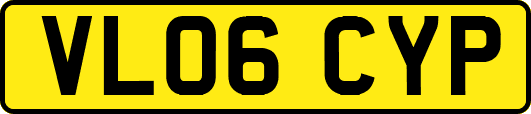 VL06 CYP